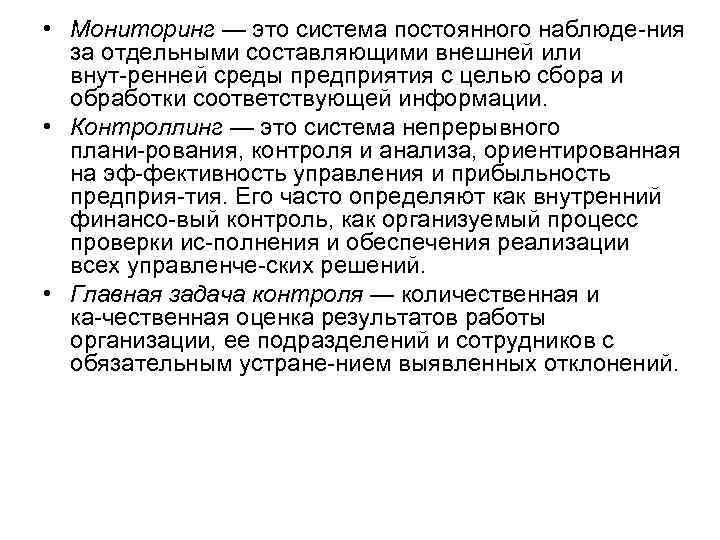 • Мониторинг — это система постоянного наблюде-ния за отдельными составляющими внешней или внут-ренней среды предприятия с целью сбора и обработки соответствующей информации.

• Контроллинг — это система непрерывного плани-рования, контроля и анализа, ориентированная на эф-фективность управления и прибыльность предприя-тия. Его часто определяют как внутренний финансо-вый контроль, как организуемый процесс проверки ис-полнения и обеспечения реализации всех управленче-ских решений.

• Главная задача контроля — количественная и ка-чественная оценка результатов работы организации, ее подразделений и сотрудников с обязательным устране-нием выявленных отклонений.